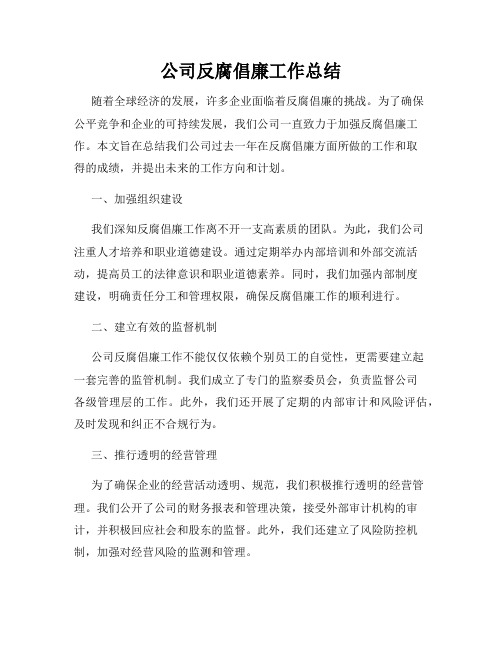 公司反腐倡廉工作总结

随着全球经济的发展，许多企业面临着反腐倡廉的挑战。为了确保公平竞争和企业的可持续发展，我们公司一直致力于加强反腐倡廉工作。本文旨在总结我们公司过去一年在反腐倡廉方面所做的工作和取得的成绩，并提出未来的工作方向和计划。

一、加强组织建设

我们深知反腐倡廉工作离不开一支高素质的团队。为此，我们公司注重人才培养和职业道德建设。通过定期举办内部培训和外部交流活动，提高员工的法律意识和职业道德素养。同时，我们加强内部制度建设，明确责任分工和管理权限，确保反腐倡廉工作的顺利进行。

二、建立有效的监督机制

公司反腐倡廉工作不能仅仅依赖个别员工的自觉性，更需要建立起一套完善的监管机制。我们成立了专门的监察委员会，负责监督公司各级管理层的工作。此外，我们还开展了定期的内部审计和风险评估，及时发现和纠正不合规行为。

三、推行透明的经营管理

为了确保企业的经营活动透明、规范，我们积极推行透明的经营管理。我们公开了公司的财务报表和管理决策，接受外部审计机构的审计，并积极回应社会和股东的监督。此外，我们还建立了风险防控机制，加强对经营风险的监测和管理。